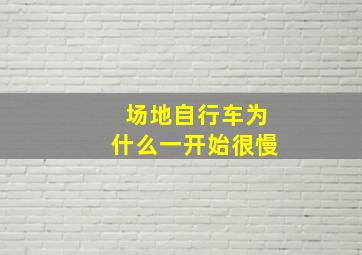 场地自行车为什么一开始很慢